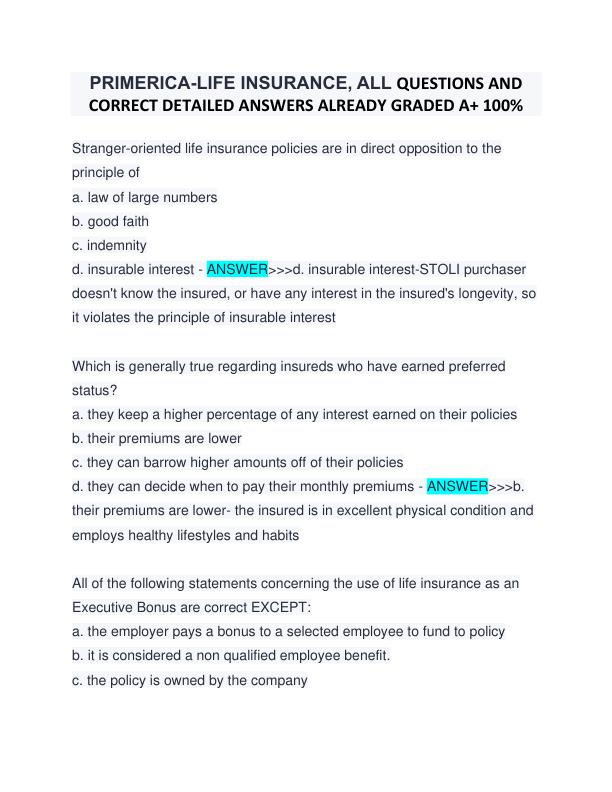 PRIMERICA-LIFE INSURANCE, ALL QUESTIONS AND CORRECT DETAILED ANSWERS ALREADY GRADED A+ 100%

Stranger-oriented life insurance policies are in direct opposition to the principle of
a. law of large numbers
b. good faith
c. indemnity
d. insurable interest - ANSWER>>>d. insurable interest-STOLI purchaser doesn't know the insured, or have any interest in the insured's longevity, so it violates the principle of insurable interest

Which is generally true regarding insureds who have earned preferred status?
a. they keep a higher percentage of any interest earned on their policies
b. their premiums are lower
c. they can barrow higher amounts off of their policies
d. they can decide when to pay their monthly premiums - ANSWER>>>b. their premiums are lower- the insured is in excellent physical condition and employs healthy lifestyles and habits

All of the following statements concerning the use of life insurance as an Executive Bonus are correct EXCEPT:
a. the employer pays a bonus to a selected employee to fund to policy
b. it is considered a non qualified employee benefit.
c. the policy is owned by the company